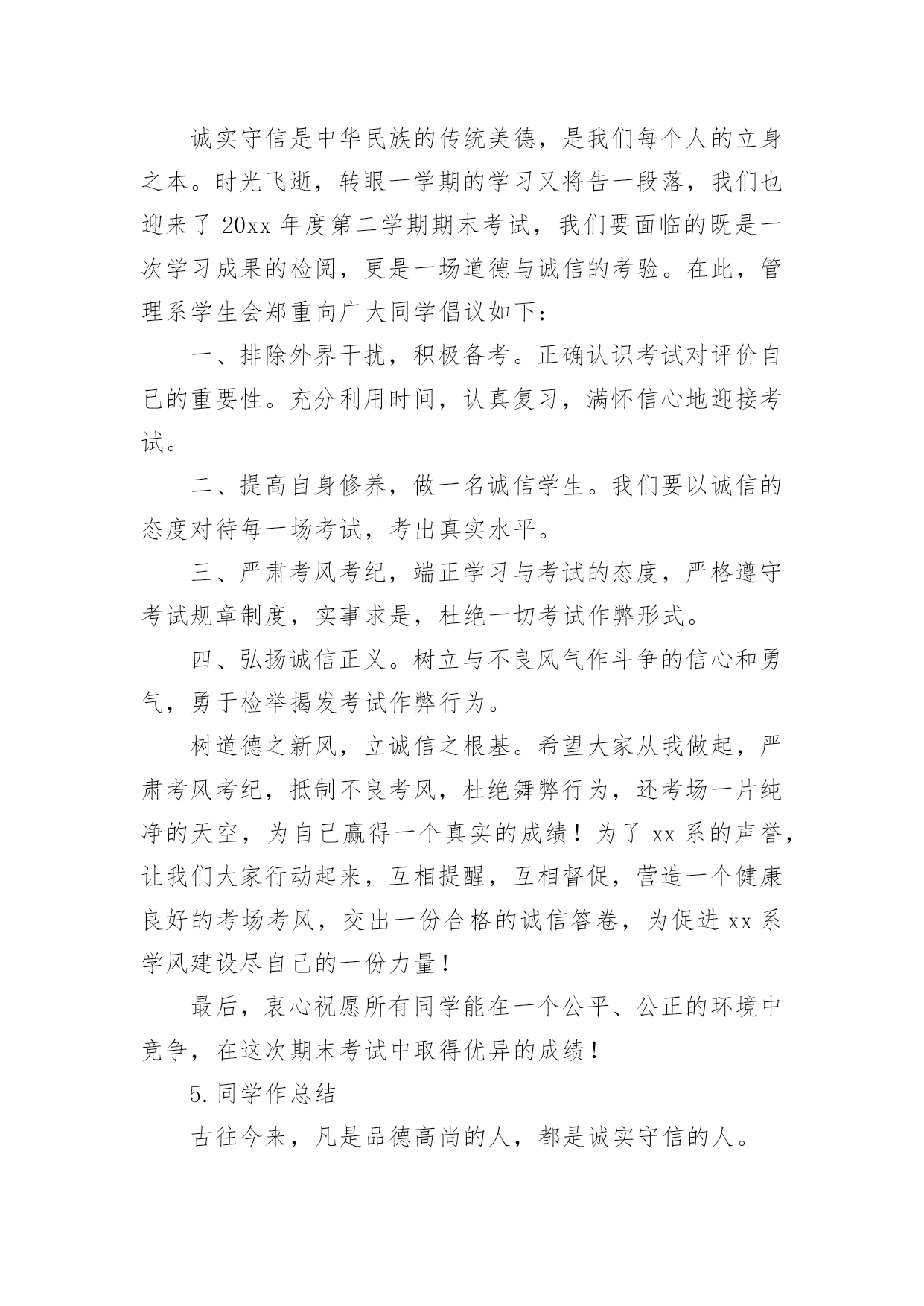 诚实守信是中华民族的传统美德，是我们每个人的立身之本。时光飞逝，转眼一学期的学习又将告一段落，我们也迎来了 20xx 年度第二学期期末考试，我们要面临的既是一次学习成果的检阅，更是一场道德与诚信的考验。在此，管理系学生会郑重向广大同学倡议如下：

一、排除外界干扰，积极备考。正确认识考试对评价自己的重要性。充分利用时间，认真复习，满怀信心地迎接考试。

二、提高自身修养，做一名诚信学生。我们要以诚信的态度对待每一场考试，考出真实水平。

三、严肃考风考纪，端正学习与考试的态度，严格遵守考试规章制度，实事求是，杜绝一切考试作弊形式。

四、弘扬诚信正义。树立与不良风气作斗争的信心和勇气，勇于检举揭发考试作弊行为。

树道德之新风，立诚信之根基。希望大家从我做起，严肃考风考纪，抵制不良考风，杜绝舞弊行为，还考场一片纯净的天空，为自己赢得一个真实的成绩！为了 xx 系的声誉，让我们大家行动起来，互相提醒，互相督促，营造一个健康良好的考场考风，交出一份合格的诚信答卷，为促进 xx 系学风建设尽自己的一份力量！

最后，衷心祝愿所有同学能在一个公平、公正的环境中竞争，在这次期末考试中取得优异的成绩！

5. 同学作总结

古往今来，凡是品德高尚的人，都是诚实守信的人。